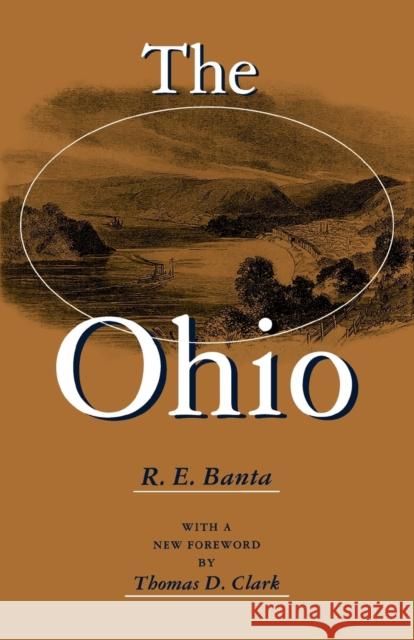 The

Ohio

R. E. Banta

WITH A
NEW FOREWORD
BY
Thomas D. Clark